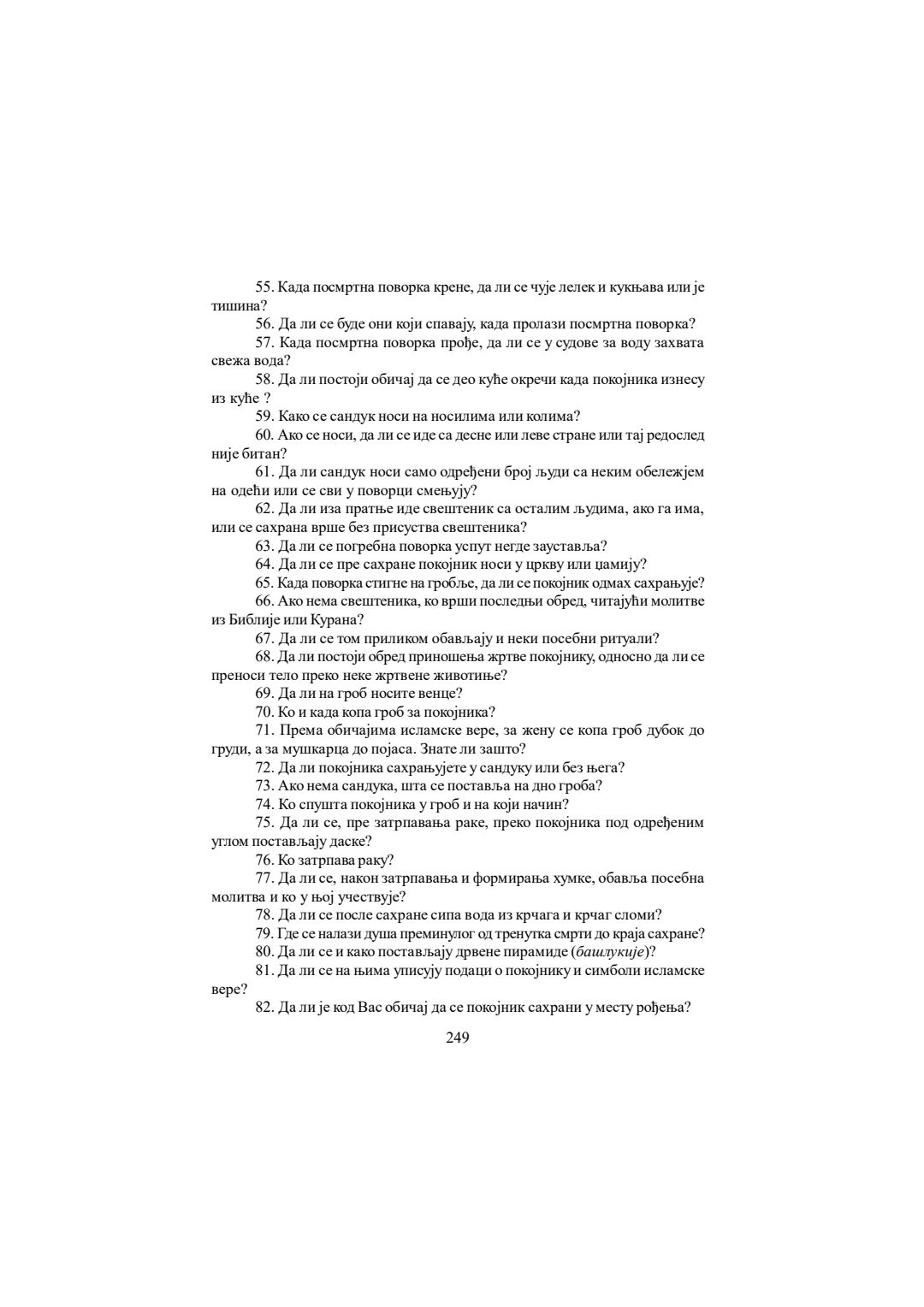 55. Када посмртна поворка крене, да ли се чује лелек и кукњава или је тишина?

56. Да ли се буде они који спавају, када пролази посмртна поворка?

57. Када посмртна поворка прође, да ли се у судове за воду захвата свежа вода?

58. Да ли постоји обичај да се део куће окречи када покојника изнесу из куће ?

59. Како се сандук носи на носилима или колима?

60. Ако се носи, да ли се иде са десне или леве стране или тај редослед није битан?

61. Да ли сандук носи само одређени број људи са неким обележјем на одећи или се сви у поворци смењују?

62. Да ли иза пратње иде свештеник са осталим људима, ако га има, или се сахрана врше без присуства свештеника?

63. Да ли се погребна поворка успут негде зауставља?

64. Да ли се пре сахране покојник носи у цркву или џамију?

65. Када поворка стигне на гробље, да ли се покојник одмах сахрањује?

66. Ако нема свештеника, ко врши последњи обред, читајући молитве из Библије или Курана?

67. Да ли се том приликом обављају и неки посебни ритуали?

68. Да ли постоји обред приношења жртве покојнику, односно да ли се преноси тело преко неке жртвене животиње?

69. Да ли на гроб носите венце?

70. Ко и када копа гроб за покојника?

71. Према обичајима исламске вере, за жену се копа гроб дубок до груди, а за мушкарца до појаса. Знате ли зашто?

72. Да ли покојника сахрањујете у сандуку или без њега?

73. Ако нема сандука, шта се поставља на дно гроба?

74. Ко спушта покојника у гроб и на који начин?

75. Да ли се, пре затрпавања раке, преко покојника под одређеним углом постављају даске?

76. Ко затрпава раку?

77. Да ли се, након затрпавања и формирања хумке, обавља посебна молитва и ко у њој учествује?

78. Да ли се после сахране сипа вода из крчага и крчаг сломи?

79. Где се налази душа преминулог од тренутка смрти до краја сахране?

80. Да ли се и како постављају дрвене пирамиде (башлукије)?

81. Да ли се на њима уписују подаци о покојнику и симболи исламске вере?

82. Да ли је код Вас обичај да се покојник сахрани у месту рођења?

249